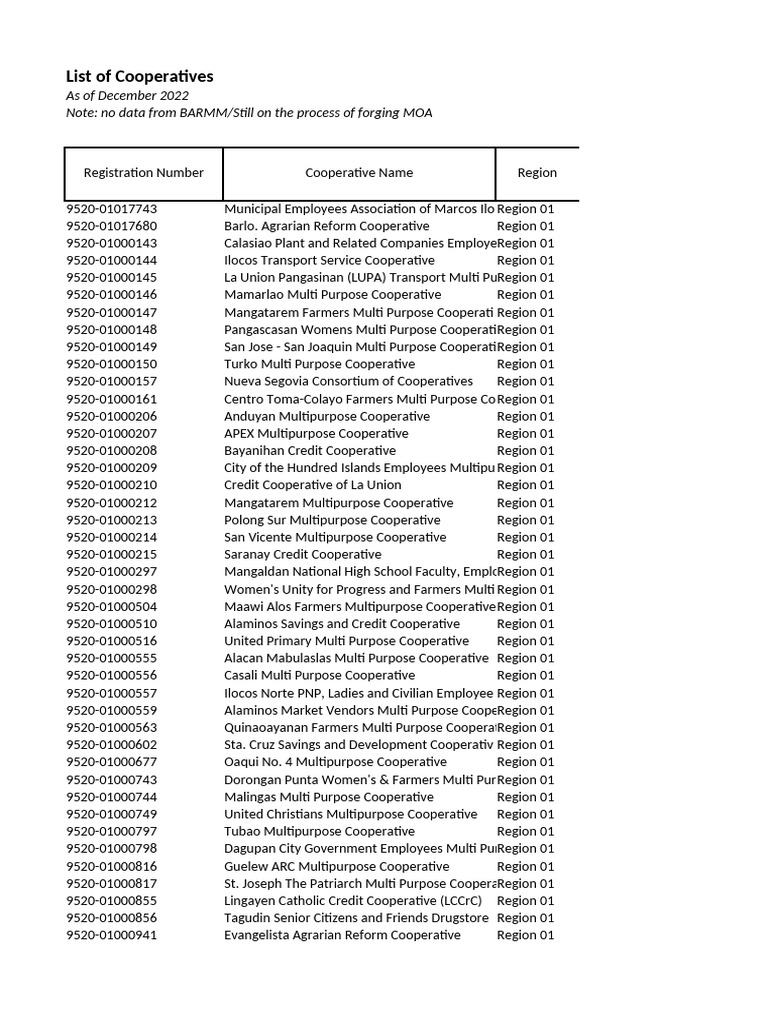 List of Cooperatives
As of December 2022
Note: no data from BARMM/Still on the process of forging MOA

| Registration Number | Cooperative Name | Region |
|---|---|---|
| 9520-01017743 | Municipal Employees Association of Marcos Ilo | Region 01 |
| 9520-01017680 | Barlo. Agrarian Reform Cooperative | Region 01 |
| 9520-01000143 | Calasiao Plant and Related Companies Employe | Region 01 |
| 9520-01000144 | Ilocos Transport Service Cooperative | Region 01 |
| 9520-01000145 | La Union Pangasinan (LUPA) Transport Multi Pu | Region 01 |
| 9520-01000146 | Mamarlao Multi Purpose Cooperative | Region 01 |
| 9520-01000147 | Mangatarem Farmers Multi Purpose Cooperati | Region 01 |
| 9520-01000148 | Pangascasan Womens Multi Purpose Cooperati | Region 01 |
| 9520-01000149 | San Jose - San Joaquin Multi Purpose Cooperati | Region 01 |
| 9520-01000150 | Turko Multi Purpose Cooperative | Region 01 |
| 9520-01000157 | Nueva Segovia Consortium of Cooperatives | Region 01 |
| 9520-01000161 | Centro Toma-Colayo Farmers Multi Purpose Co | Region 01 |
| 9520-01000206 | Anduyan Multipurpose Cooperative | Region 01 |
| 9520-01000207 | APEX Multipurpose Cooperative | Region 01 |
| 9520-01000208 | Bayanihan Credit Cooperative | Region 01 |
| 9520-01000209 | City of the Hundred Islands Employees Multipu | Region 01 |
| 9520-01000210 | Credit Cooperative of La Union | Region 01 |
| 9520-01000212 | Mangatarem Multipurpose Cooperative | Region 01 |
| 9520-01000213 | Polong Sur Multipurpose Cooperative | Region 01 |
| 9520-01000214 | San Vicente Multipurpose Cooperative | Region 01 |
| 9520-01000215 | Saranay Credit Cooperative | Region 01 |
| 9520-01000297 | Mangaldan National High School Faculty, Emplo | Region 01 |
| 9520-01000298 | Women's Unity for Progress and Farmers Multi | Region 01 |
| 9520-01000504 | Maawi Alos Farmers Multipurpose Cooperative | Region 01 |
| 9520-01000510 | Alaminos Savings and Credit Cooperative | Region 01 |
| 9520-01000516 | United Primary Multi Purpose Cooperative | Region 01 |
| 9520-01000555 | Alacan Mabulaslas Multi Purpose Cooperative | Region 01 |
| 9520-01000556 | Casali Multi Purpose Cooperative | Region 01 |
| 9520-01000557 | Ilocos Norte PNP, Ladies and Civilian Employee | Region 01 |
| 9520-01000559 | Alaminos Market Vendors Multi Purpose Coope | Region 01 |
| 9520-01000563 | Quinaoayanan Farmers Multi Purpose Coopera | Region 01 |
| 9520-01000602 | Sta. Cruz Savings and Development Cooperativ | Region 01 |
| 9520-01000677 | Oaqui No. 4 Multipurpose Cooperative | Region 01 |
| 9520-01000743 | Dorongan Punta Women's & Farmers Multi Pur | Region 01 |
| 9520-01000744 | Malingas Multi Purpose Cooperative | Region 01 |
| 9520-01000749 | United Christians Multipurpose Cooperative | Region 01 |
| 9520-01000797 | Tubao Multipurpose Cooperative | Region 01 |
| 9520-01000798 | Dagupan City Government Employees Multi Pu | Region 01 |
| 9520-01000816 | Guelew ARC Multipurpose Cooperative | Region 01 |
| 9520-01000817 | St. Joseph The Patriarch Multi Purpose Coopera | Region 01 |
| 9520-01000855 | Lingayen Catholic Credit Cooperative (LCCrC) | Region 01 |
| 9520-01000856 | Tagudin Senior Citizens and Friends Drugstore | Region 01 |
| 9520-01000941 | Evangelista Agrarian Reform Cooperative | Region 01 |